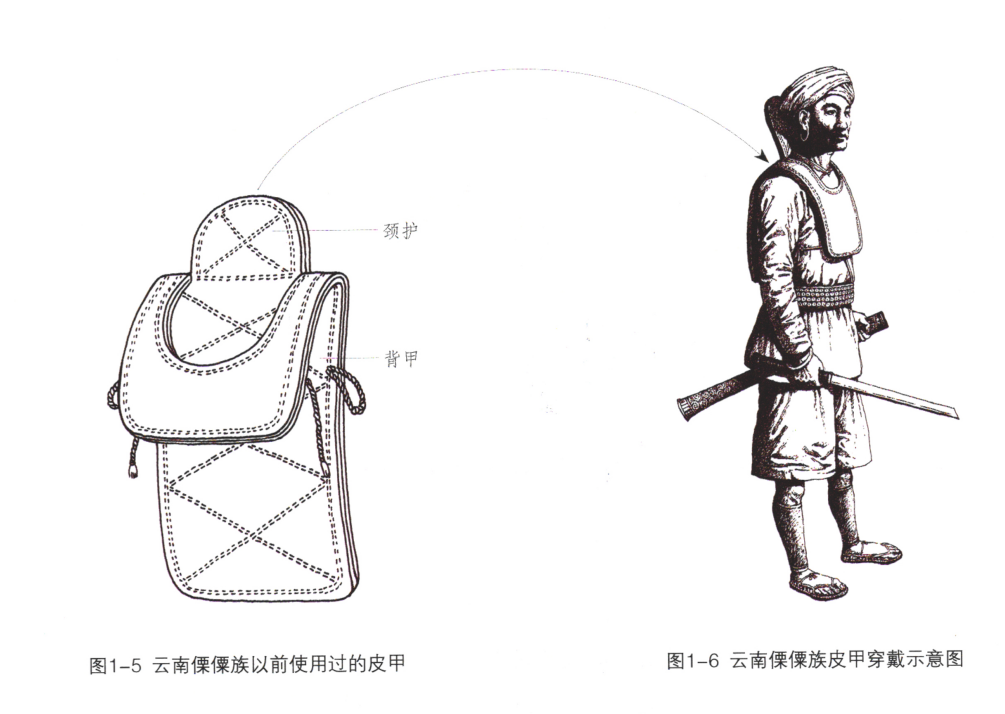 颈护

背甲

图1-5 云南傈僳族以前使用过的皮甲

图1-6 云南傈僳族皮甲穿戴示意图